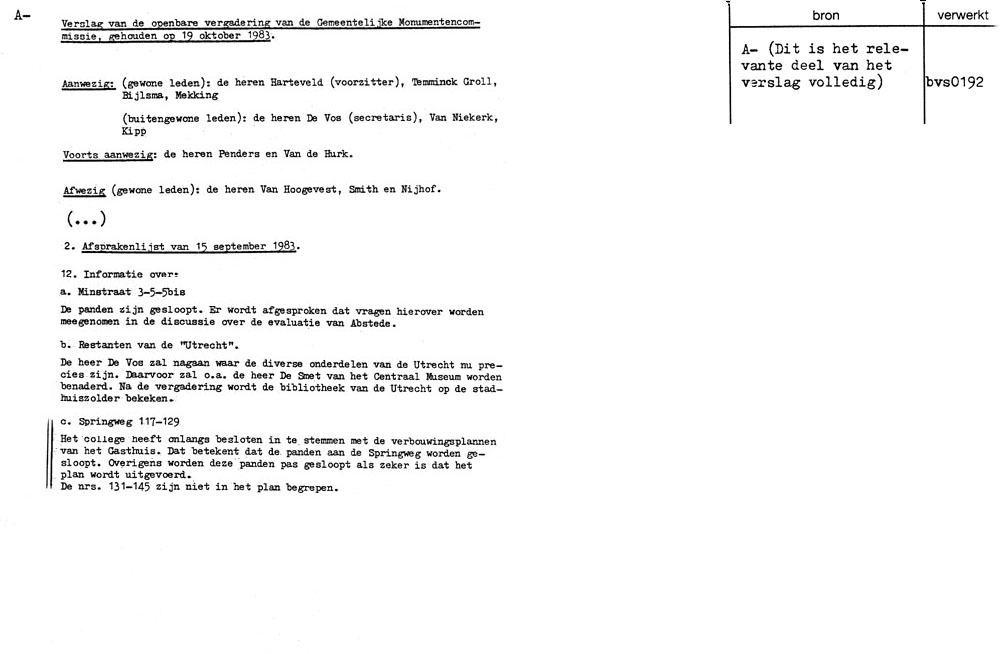 A-

Verslag van de openbare vergadering van de Gemeentelijke Monumentencommissie, gehouden op 19 oktober 1983.

Aanwezig: (gewone leden): de heren Harteveld (voorzitter), Temminck Groll, Bijlsma, Mekking

(buitengewone leden): de heren De Vos (secretaris), Van Niekerk, Kipp

Voorts aanwezig: de heren Penders en Van de Hurk.

Afwezig (gewone leden): de heren Van Hoogevest, Smith en Nijhof.

(...)

2. Afsprakenlijst van 15 september 1983.

12. Informatie over:

a. Minstraat 3-5-5bis

De panden zijn gesloopt. Er wordt afgesproken dat vragen hierover worden meegenomen in de discussie over de evaluatie van Abstede.

b. Restanten van de "Utrecht".

De heer De Vos zal nagaan waar de diverse onderdelen van de Utrecht nu precies zijn. Daarvoor zal o.a. de heer De Smet van het Centraal Museum worden benaderd. Na de vergadering wordt de bibliotheek van de Utrecht op de stadhuiszolder bekeken.

c. Springweg 117-129

Het college heeft onlangs besloten in te stemmen met de verbouwingsplannen van het Gasthuis. Dat betekent dat de panden aan de Springweg worden gesloopt. Overigens worden deze panden pas gesloopt als zeker is dat het plan wordt uitgevoerd.
De nrs. 131-145 zijn niet in het plan begrepen.

| bron | verwerkt |
|---|---|
| A- (Dit is het relevante deel van het verslag volledig) | bvs0192 |